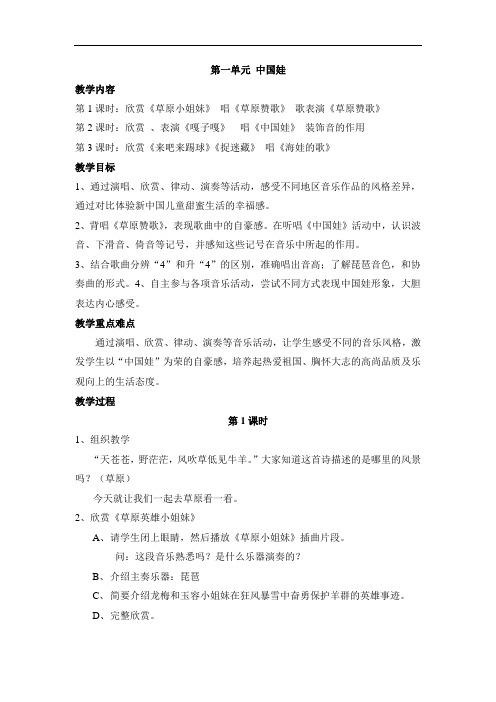 第一单元 中国娃

教学内容

第 1 课时：欣赏《草原小姐妹》 唱《草原赞歌》 歌表演《草原赞歌》

第 2 课时：欣赏 、表演《嘎子嘎》 唱《中国娃》 装饰音的作用

第 3 课时：欣赏《来吧来踢球》《捉迷藏》 唱《海娃的歌》

教学目标

1、通过演唱、欣赏、律动、演奏等活动，感受不同地区音乐作品的风格差异，通过对比体验新中国儿童甜蜜生活的幸福感。

2、背唱《草原赞歌》，表现歌曲中的自豪感。在听唱《中国娃》活动中，认识波音、下滑音、倚音等记号，并感知这些记号在音乐中所起的作用。

3、结合歌曲分辨“4”和升“4”的区别，准确唱出音高；了解琵琶音色，和协奏曲的形式。4、自主参与各项音乐活动，尝试不同方式表现中国娃形象，大胆表达内心感受。

教学重点难点

通过演唱、欣赏、律动、演奏等音乐活动，让学生感受不同的音乐风格，激发学生以“中国娃”为荣的自豪感，培养起热爱祖国、胸怀大志的高尚品质及乐观向上的生活态度。

教学过程

第 1 课时

1、组织教学

“天苍苍，野茫茫，风吹草低见牛羊。”大家知道这首诗描述的是哪里的风景吗？（草原）

今天就让我们一起去草原看一看。

2、欣赏《草原英雄小姐妹》

A、请学生闭上眼睛，然后播放《草原小姐妹》插曲片段。

问：这段音乐熟悉吗？是什么乐器演奏的？

B、介绍主奏乐器：琵琶

C、简要介绍龙梅和玉容小姐妹在狂风暴雪中奋勇保护羊群的英雄事迹。

D、完整欣赏。